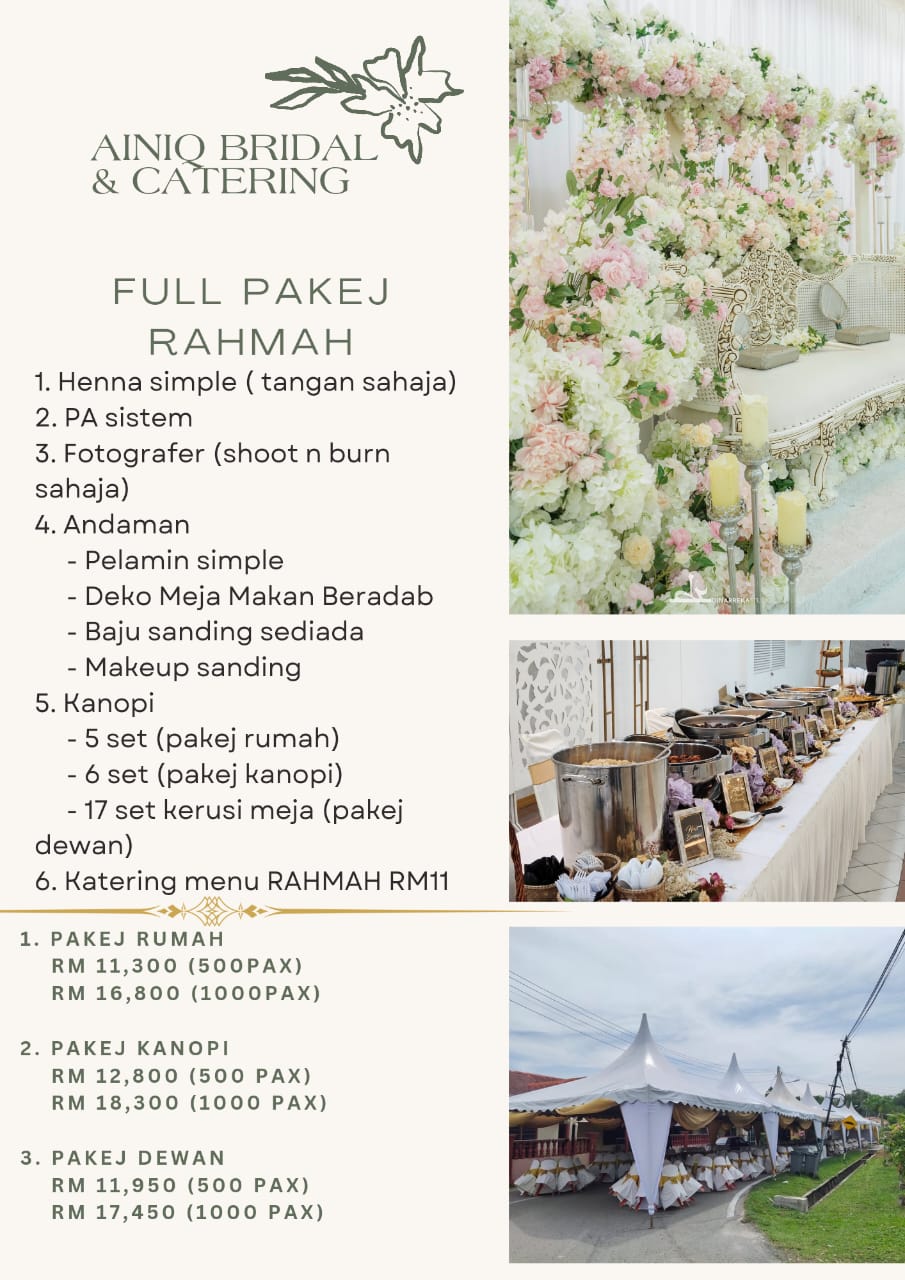 AINIQ BRIDAL & CATERING

FULL PAKEJ RAHMAH

1. Henna simple ( tangan sahaja)
2. PA sistem
3. Fotografer (shoot n burn sahaja)
4. Andaman
- Pelamin simple
- Deko Meja Makan Beradab
- Baju sanding sediada
- Makeup sanding
5. Kanopi
- 5 set (pakej rumah)
- 6 set (pakej kanopi)
- 17 set kerusi meja (pakej dewan)
6. Katering menu RAHMAH RM11

1. PAKEJ RUMAH
RM 11,300 (500PAX)
RM 16,800 (1000PAX)

2. PAKEJ KANOPI
RM 12,800 (500 PAX)
RM 18,300 (1000 PAX)

3. PAKEJ DEWAN
RM 11,950 (500 PAX)
RM 17,450 (1000 PAX)